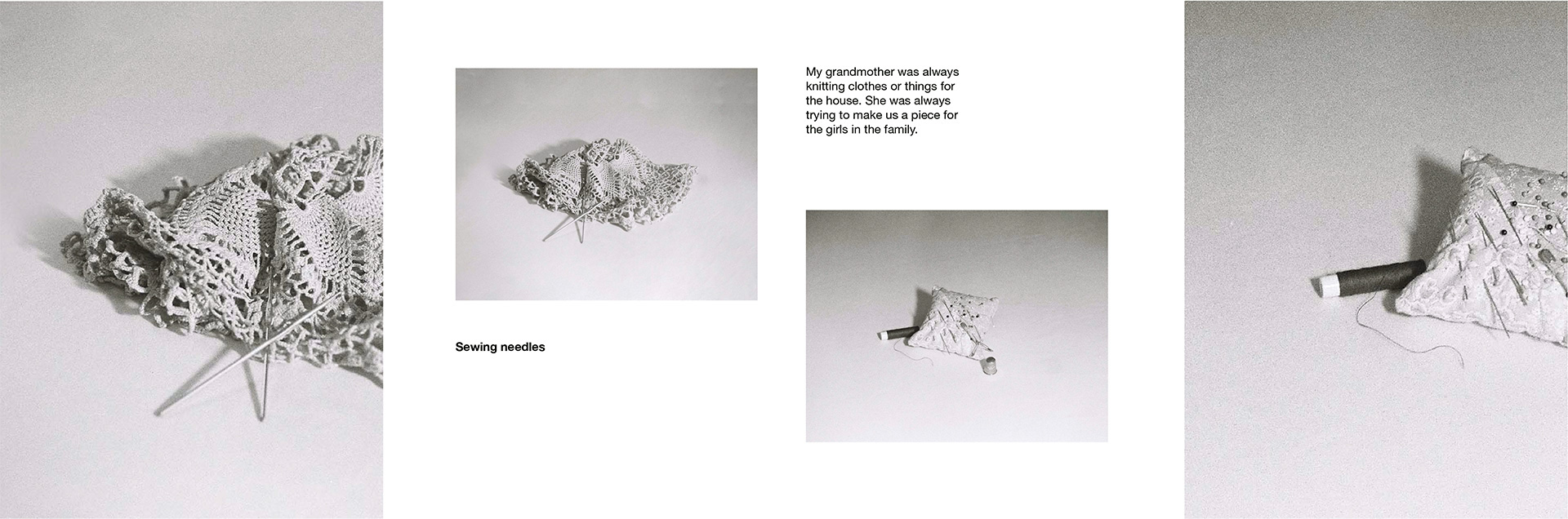 Sewing needles

My grandmother was always knitting clothes or things for the house. She was always trying to make us a piece for the girls in the family.